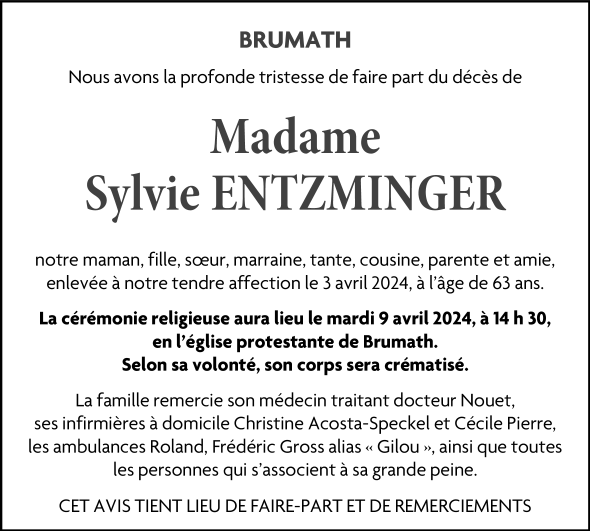 BRUMATH

Nous avons la profonde tristesse de faire part du décès de

Madame
Sylvie ENTZMINGER

notre maman, fille, sœur, marraine, tante, cousine, parente et amie, enlevée à notre tendre affection le 3 avril 2024, à l'âge de 63 ans.

La cérémonie religieuse aura lieu le mardi 9 avril 2024, à 14 h 30, en l'église protestante de Brumath.
Selon sa volonté, son corps sera crématisé.

La famille remercie son médecin traitant docteur Nouet, ses infirmières à domicile Christine Acosta-Speckel et Cécile Pierre, les ambulances Roland, Frédéric Gross alias « Gilou », ainsi que toutes les personnes qui s'associent à sa grande peine.

CET AVIS TIENT LIEU DE FAIRE-PART ET DE REMERCIEMENTS